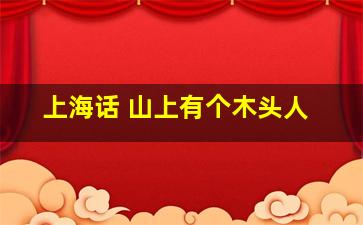 上海话 山上有个木头人